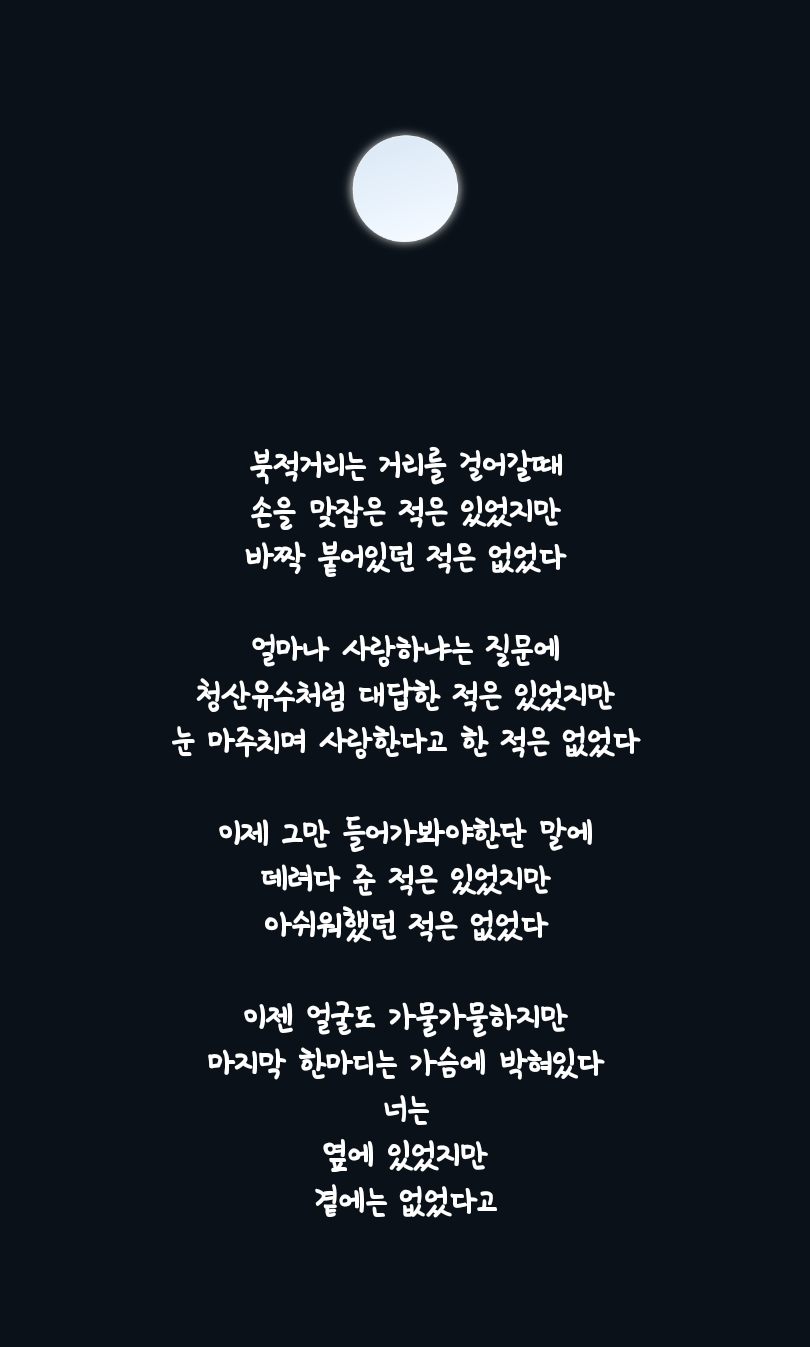 북적거리는 거리를 걸어갈때
손을 맞잡은 적은 있었지만
바짝 붙어있던 적은 없었다

얼마나 사랑하냐는 질문에
청산유수처럼 대답한 적은 있었지만
눈 마주치며 사랑한다고 한 적은 없었다

이제 그만 들어가봐야한단 말에
데려다 준 적은 있었지만
아쉬워했던 적은 없었다

이젠 얼굴도 가물가물하지만
마지막 한마디는 가슴에 박혀있다
너는
옆에 있었지만
곁에는 없었다고